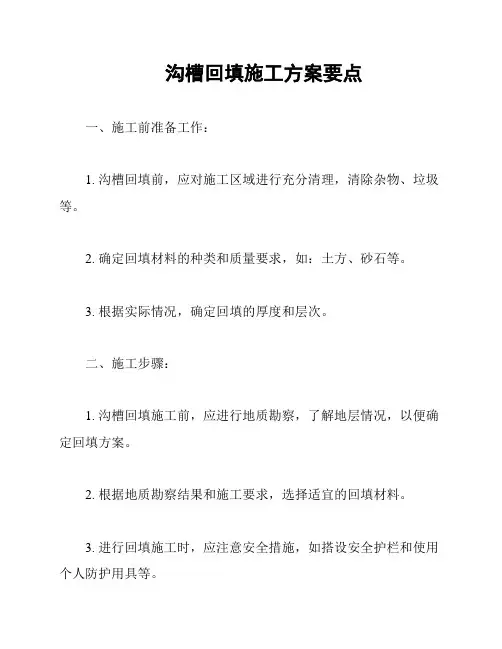 沟槽回填施工方案要点

一、施工前准备工作：

1. 沟槽回填前，应对施工区域进行充分清理，清除杂物、垃圾等。

2. 确定回填材料的种类和质量要求，如：土方、砂石等。

3. 根据实际情况，确定回填的厚度和层次。

二、施工步骤：

1. 沟槽回填施工前，应进行地质勘察，了解地层情况，以便确定回填方案。

2. 根据地质勘察结果和施工要求，选择适宜的回填材料。

3. 进行回填施工时，应注意安全措施，如搭设安全护栏和使用个人防护用具等。